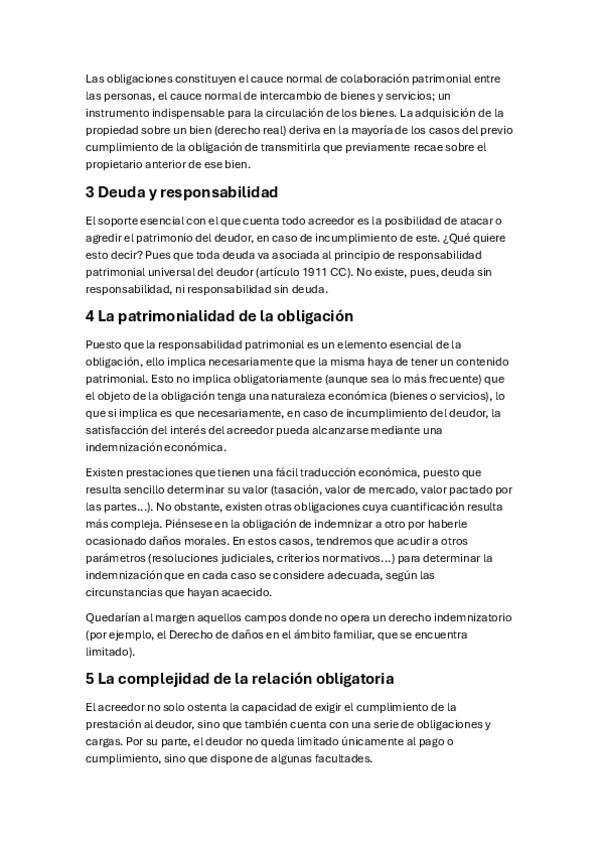 Las obligaciones constituyen el cauce normal de colaboración patrimonial entre las personas, el cauce normal de intercambio de bienes y servicios; un instrumento indispensable para la circulación de los bienes. La adquisición de la propiedad sobre un bien (derecho real) deriva en la mayoría de los casos del previo cumplimiento de la obligación de transmitirla que previamente recae sobre el propietario anterior de ese bien.

3 Deuda y responsabilidad

El soporte esencial con el que cuenta todo acreedor es la posibilidad de atacar o agredir el patrimonio del deudor, en caso de incumplimiento de este. ¿Qué quiere esto decir? Pues que toda deuda va asociada al principio de responsabilidad patrimonial universal del deudor (artículo 1911 CC). No existe, pues, deuda sin responsabilidad, ni responsabilidad sin deuda.

4 La patrimonialidad de la obligación

Puesto que la responsabilidad patrimonial es un elemento esencial de la obligación, ello implica necesariamente que la misma haya de tener un contenido patrimonial. Esto no implica obligatoriamente (aunque sea lo más frecuente) que el objeto de la obligación tenga una naturaleza económica (bienes o servicios), lo que si implica es que necesariamente, en caso de incumplimiento del deudor, la satisfacción del interés del acreedor pueda alcanzarse mediante una indemnización económica.

Existen prestaciones que tienen una fácil traducción económica, puesto que resulta sencillo determinar su valor (tasación, valor de mercado, valor pactado por las partes…). No obstante, existen otras obligaciones cuya cuantificación resulta más compleja. Piénsese en la obligación de indemnizar a otro por haberle ocasionado daños morales. En estos casos, tendremos que acudir a otros parámetros (resoluciones judiciales, criterios normativos…) para determinar la indemnización que en cada caso se considere adecuada, según las circunstancias que hayan acaecido.

Quedarían al margen aquellos campos donde no opera un derecho indemnizatorio (por ejemplo, el Derecho de daños en el ámbito familiar, que se encuentra limitado).

5 La complejidad de la relación obligatoria

El acreedor no solo ostenta la capacidad de exigir el cumplimiento de la prestación al deudor, sino que también cuenta con una serie de obligaciones y cargas. Por su parte, el deudor no queda limitado únicamente al pago o cumplimiento, sino que dispone de algunas facultades.